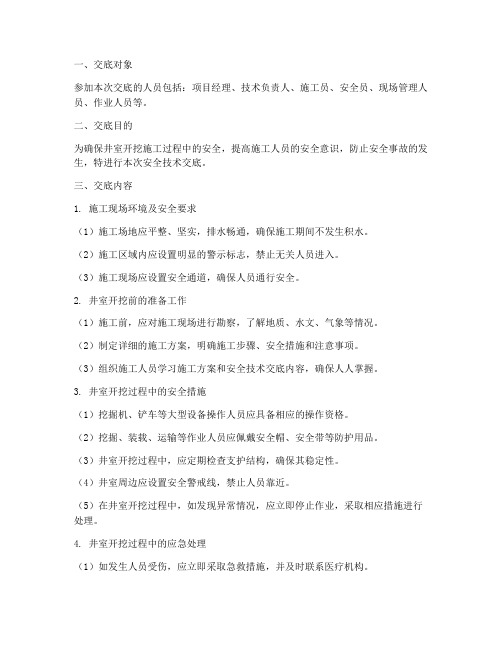 一、交底对象

参加本次交底的人员包括：项目经理、技术负责人、施工员、安全员、现场管理人员、作业人员等。

二、交底目的

为确保井室开挖施工过程中的安全，提高施工人员的安全意识，防止安全事故的发生，特进行本次安全技术交底。

三、交底内容

1. 施工现场环境及安全要求

（1）施工场地应平整、坚实，排水畅通，确保施工期间不发生积水。

（2）施工区域内应设置明显的警示标志，禁止无关人员进入。

（3）施工现场应设置安全通道，确保人员通行安全。

2. 井室开挖前的准备工作

（1）施工前，应对施工现场进行勘察，了解地质、水文、气象等情况。

（2）制定详细的施工方案，明确施工步骤、安全措施和注意事项。

（3）组织施工人员学习施工方案和安全技术交底内容，确保人人掌握。

3. 井室开挖过程中的安全措施

（1）挖掘机、铲车等大型设备操作人员应具备相应的操作资格。

（2）挖掘、装载、运输等作业人员应佩戴安全帽、安全带等防护用品。

（3）井室开挖过程中，应定期检查支护结构，确保其稳定性。

（4）井室周边应设置安全警戒线，禁止人员靠近。

（5）在井室开挖过程中，如发现异常情况，应立即停止作业，采取相应措施进行处理。

4. 井室开挖过程中的应急处理

（1）如发生人员受伤，应立即采取急救措施，并及时联系医疗机构。